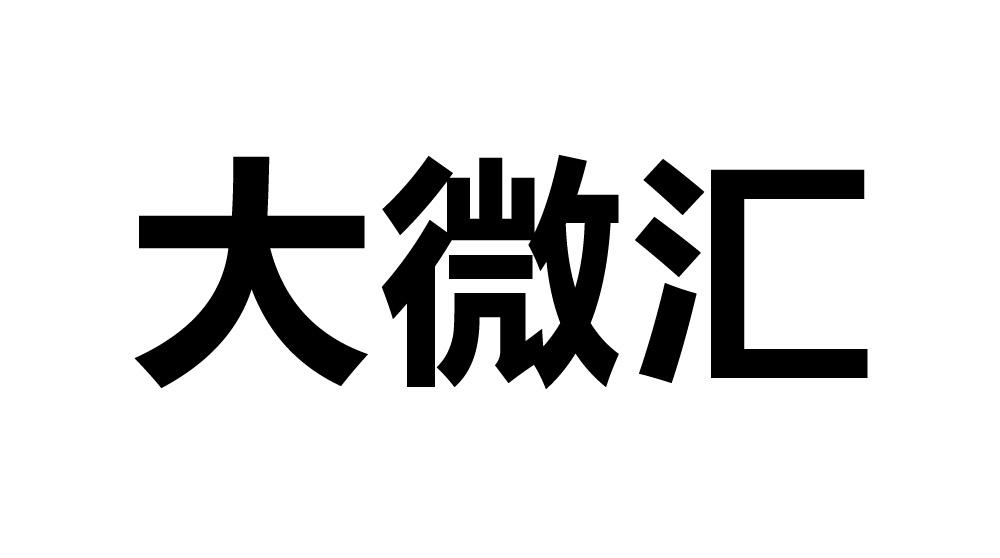 大微汇